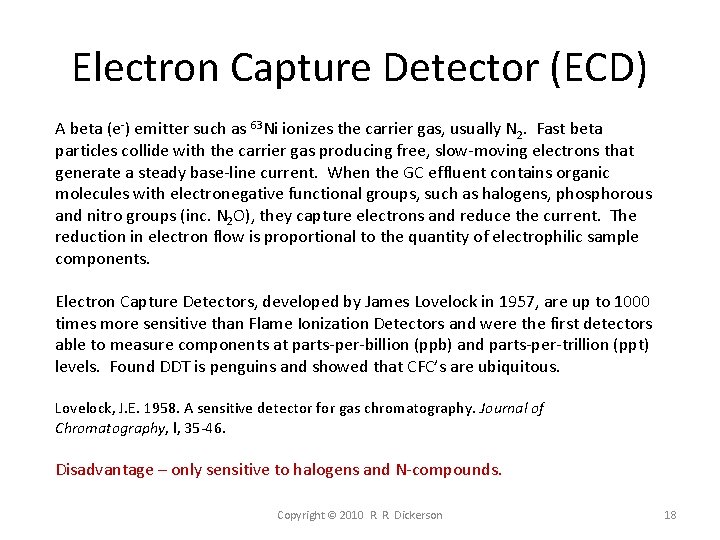 Electron Capture Detector (ECD)

A beta ($e^-$) emitter such as $^{63}Ni$ ionizes the carrier gas, usually $N_2$. Fast beta particles collide with the carrier gas producing free, slow-moving electrons that generate a steady base-line current. When the GC effluent contains organic molecules with electronegative functional groups, such as halogens, phosphorous and nitro groups (inc. $N_2O$), they capture electrons and reduce the current. The reduction in electron flow is proportional to the quantity of electrophilic sample components.

Electron Capture Detectors, developed by James Lovelock in 1957, are up to 1000 times more sensitive than Flame Ionization Detectors and were the first detectors able to measure components at parts-per-billion (ppb) and parts-per-trillion (ppt) levels. Found DDT is penguins and showed that CFC's are ubiquitous.

Lovelock, J.E. 1958. A sensitive detector for gas chromatography. Journal of Chromatography, l, 35-46.

Disadvantage – only sensitive to halogens and N-compounds.

Copyright © 2010 R R Dickerson

18